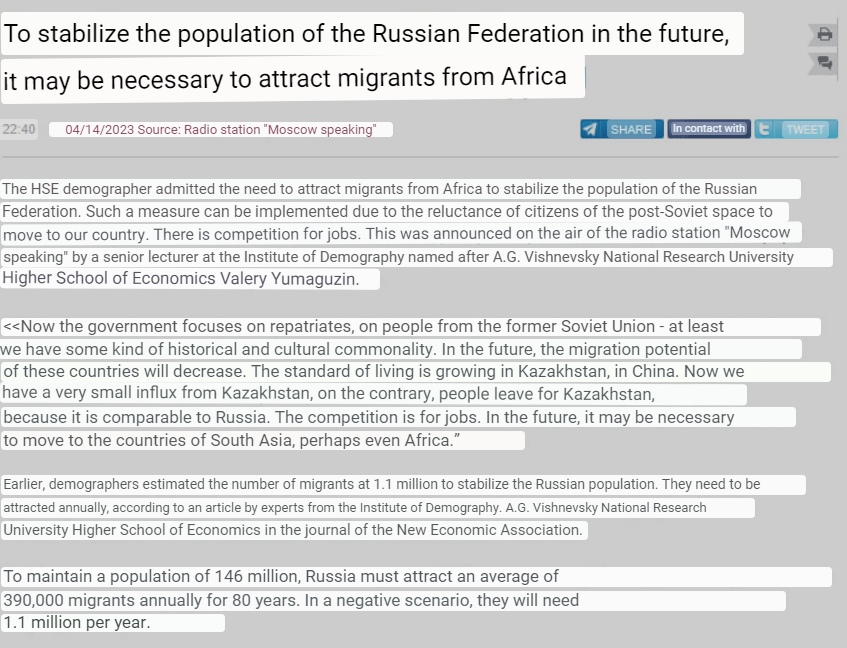 To stabilize the population of the Russian Federation in the future, it may be necessary to attract migrants from Africa

22:40 04/14/2023 Source: Radio station "Moscow speaking"

SHARE In contact with TWEET

The HSE demographer admitted the need to attract migrants from Africa to stabilize the population of the Russian Federation. Such a measure can be implemented due to the reluctance of citizens of the post-Soviet space to move to our country. There is competition for jobs. This was announced on the air of the radio station "Moscow speaking" by a senior lecturer at the Institute of Demography named after A.G. Vishnevsky National Research University Higher School of Economics Valery Yumaguzin.

<<Now the government focuses on repatriates, on people from the former Soviet Union - at least we have some kind of historical and cultural commonality. In the future, the migration potential of these countries will decrease. The standard of living is growing in Kazakhstan, in China. Now we have a very small influx from Kazakhstan, on the contrary, people leave for Kazakhstan, because it is comparable to Russia. The competition is for jobs. In the future, it may be necessary to move to the countries of South Asia, perhaps even Africa.”

Earlier, demographers estimated the number of migrants at 1.1 million to stabilize the Russian population. They need to be attracted annually, according to an article by experts from the Institute of Demography. A.G. Vishnevsky National Research University Higher School of Economics in the journal of the New Economic Association.

To maintain a population of 146 million, Russia must attract an average of 390,000 migrants annually for 80 years. In a negative scenario, they will need 1.1 million per year.